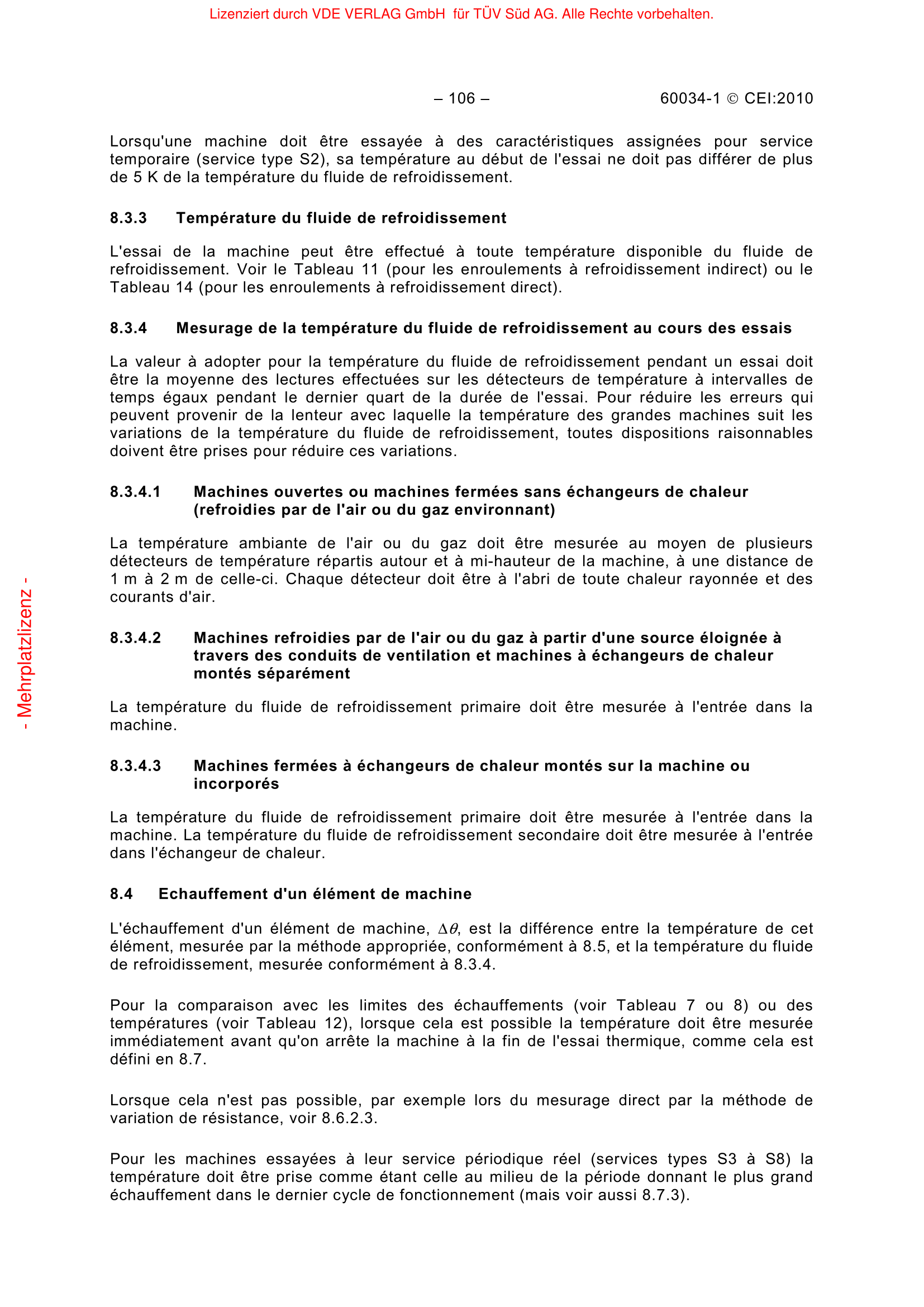 Lizenziert durch VDE VERLAG GmbH für TÜV Süd AG. Alle Rechte vorbehalten.

– 106 – 60034-1 © CEI:2010

Lorsqu'une machine doit être essayée à des caractéristiques assignées pour service temporaire (service type S2), sa température au début de l'essai ne doit pas différer de plus de 5 K de la température du fluide de refroidissement.

8.3.3 Température du fluide de refroidissement

L'essai de la machine peut être effectué à toute température disponible du fluide de refroidissement. Voir le Tableau 11 (pour les enroulements à refroidissement indirect) ou le Tableau 14 (pour les enroulements à refroidissement direct).

8.3.4 Mesurage de la température du fluide de refroidissement au cours des essais

La valeur à adopter pour la température du fluide de refroidissement pendant un essai doit être la moyenne des lectures effectuées sur les détecteurs de température à intervalles de temps égaux pendant le dernier quart de la durée de l'essai. Pour réduire les erreurs qui peuvent provenir de la lenteur avec laquelle la température des grandes machines suit les variations de la température du fluide de refroidissement, toutes dispositions raisonnables doivent être prises pour réduire ces variations.

8.3.4.1 Machines ouvertes ou machines fermées sans échangeurs de chaleur (refroidies par de l'air ou du gaz environnant)

La température ambiante de l'air ou du gaz doit être mesurée au moyen de plusieurs détecteurs de température répartis autour et à mi-hauteur de la machine, à une distance de 1 m à 2 m de celle-ci. Chaque détecteur doit être à l'abri de toute chaleur rayonnée et des courants d'air.

8.3.4.2 Machines refroidies par de l'air ou du gaz à partir d'une source éloignée à travers des conduits de ventilation et machines à échangeurs de chaleur montés séparément

La température du fluide de refroidissement primaire doit être mesurée à l'entrée dans la machine.

8.3.4.3 Machines fermées à échangeurs de chaleur montés sur la machine ou incorporés

La température du fluide de refroidissement primaire doit être mesurée à l'entrée dans la machine. La température du fluide de refroidissement secondaire doit être mesurée à l'entrée dans l'échangeur de chaleur.

8.4 Echauffement d'un élément de machine

L'échauffement d'un élément de machine, $\Delta\theta$, est la différence entre la température de cet élément, mesurée par la méthode appropriée, conformément à 8.5, et la température du fluide de refroidissement, mesurée conformément à 8.3.4.

Pour la comparaison avec les limites des échauffements (voir Tableau 7 ou 8) ou des températures (voir Tableau 12), lorsque cela est possible la température doit être mesurée immédiatement avant qu'on arrête la machine à la fin de l'essai thermique, comme cela est défini en 8.7.

Lorsque cela n'est pas possible, par exemple lors du mesurage direct par la méthode de variation de résistance, voir 8.6.2.3.

Pour les machines essayées à leur service périodique réel (services types S3 à S8) la température doit être prise comme étant celle au milieu de la période donnant le plus grand échauffement dans le dernier cycle de fonctionnement (mais voir aussi 8.7.3).

- Mehrplatzlizenz -